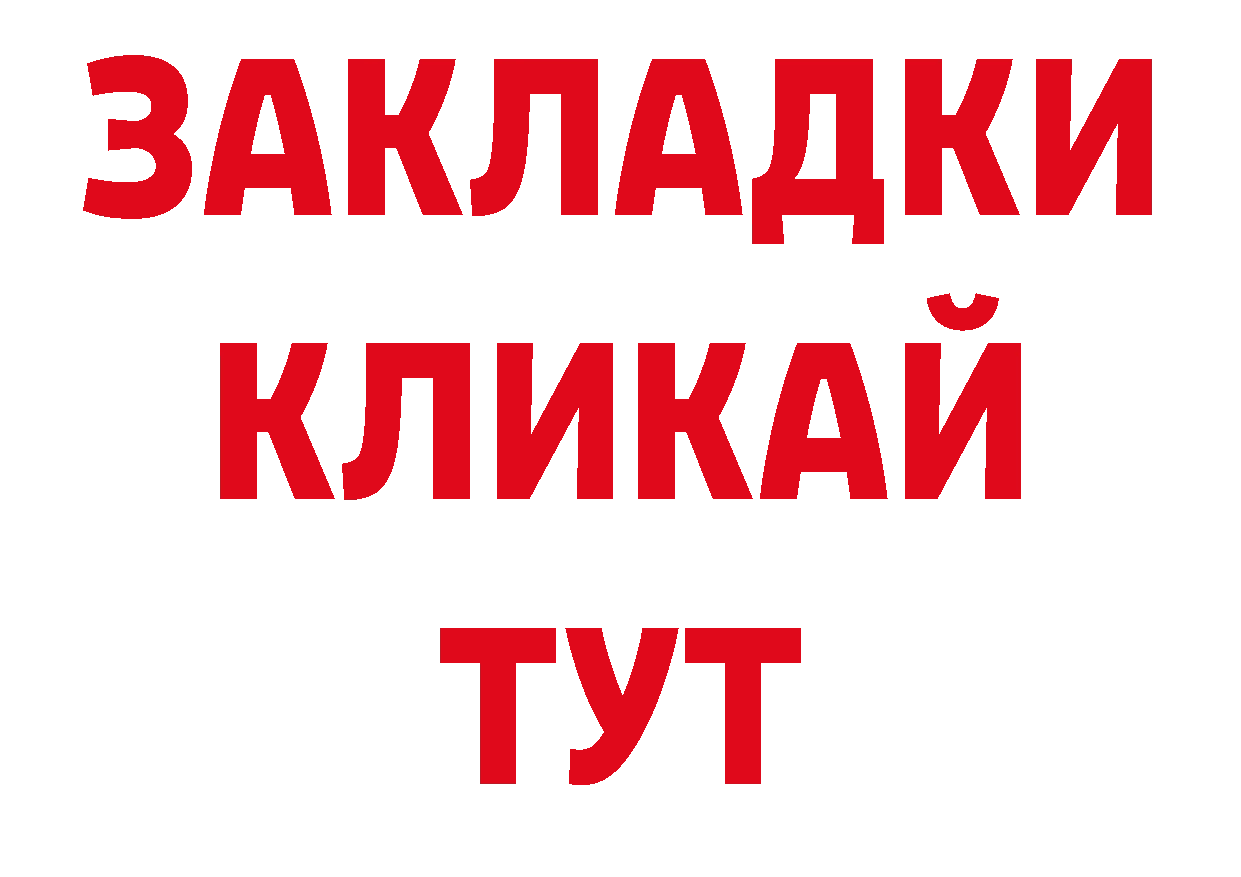 ЗАКЛАДКИ
КЛИКАЙ
ТУТ